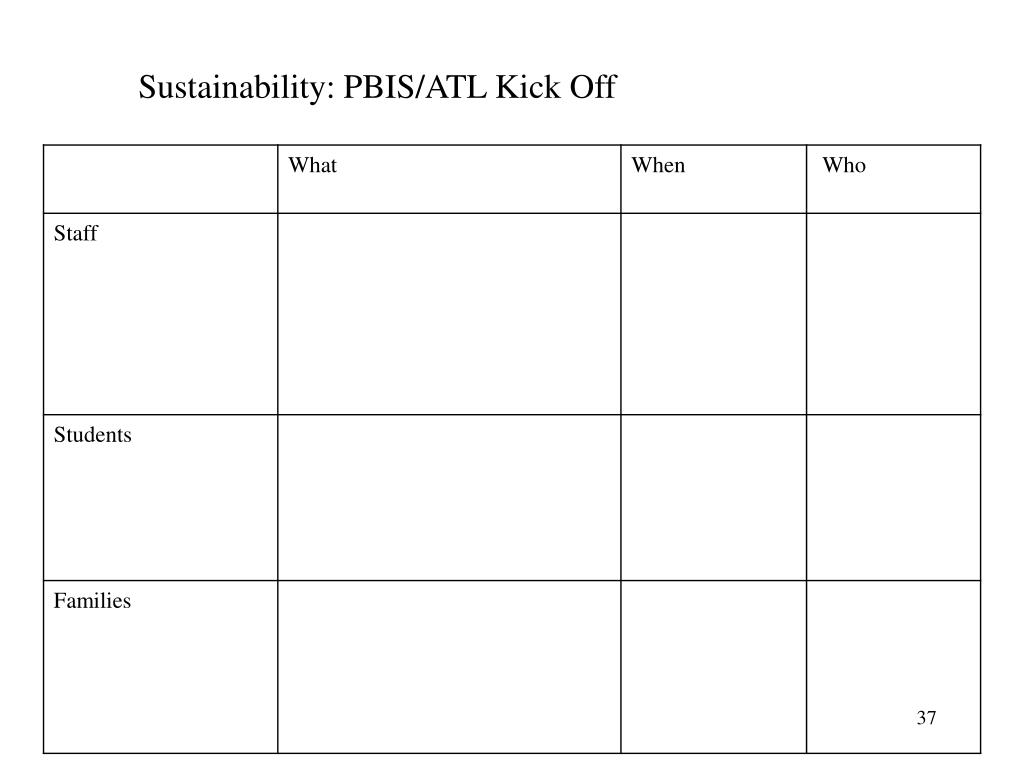 Sustainability: PBIS/ATL Kick Off

| | What | When | Who |
|---|---|---|---|
| Staff | | | |
| Students | | | |
| Families | | | |

37